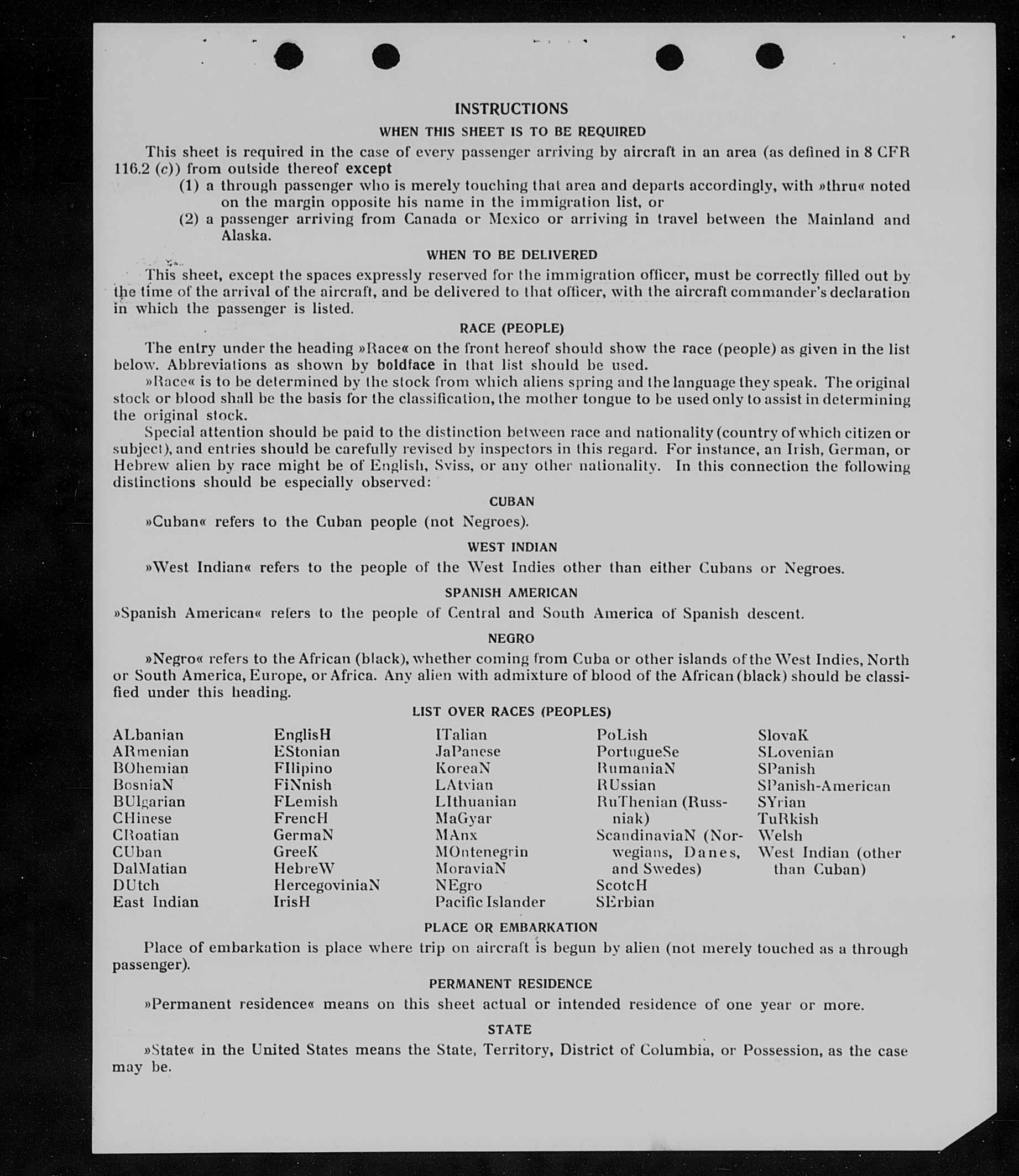 INSTRUCTIONS

WHEN THIS SHEET IS TO BE REQUIRED

This sheet is required in the case of every passenger arriving by aircraft in an area (as defined in 8 CFR 116.2 (c)) from outside thereof except

(1) a through passenger who is merely touching that area and departs accordingly, with »thru« noted on the margin opposite his name in the immigration list, or

(2) a passenger arriving from Canada or Mexico or arriving in travel between the Mainland and Alaska.

WHEN TO BE DELIVERED

This sheet, except the spaces expressly reserved for the immigration officer, must be correctly filled out by the time of the arrival of the aircraft, and be delivered to that officer, with the aircraft commander's declaration in which the passenger is listed.

RACE (PEOPLE)

The entry under the heading »Race« on the front hereof should show the race (people) as given in the list below. Abbreviations as shown by boldface in that list should be used.

»Race« is to be determined by the stock from which aliens spring and the language they speak. The original stock or blood shall be the basis for the classification, the mother tongue to be used only to assist in determining the original stock.

Special attention should be paid to the distinction between race and nationality (country of which citizen or subject), and entries should be carefully revised by inspectors in this regard. For instance, an Irish, German, or Hebrew alien by race might be of English, Sviss, or any other nationality. In this connection the following distinctions should be especially observed:

CUBAN

»Cuban« refers to the Cuban people (not Negroes).

WEST INDIAN

»West Indian« refers to the people of the West Indies other than either Cubans or Negroes.

SPANISH AMERICAN

»Spanish American« refers to the people of Central and South America of Spanish descent.

NEGRO

»Negro« refers to the African (black), whether coming from Cuba or other islands of the West Indies, North or South America, Europe, or Africa. Any alien with admixture of blood of the African (black) should be classified under this heading.

LIST OVER RACES (PEOPLES)

ALbanian
ARmenian
BOhemian
BosniaN
BUlgarian
CHinese
CRoatian
CUban
DalMatian
DUtch
East Indian

EnglisH
EStonian
FIlipino
FiNnish
FLemish
FrencH
GermaN
GreeK
HebreW
HercegoviniaN
IrisH

ITalian
JaPanese
KoreaN
LAtvian
LIthuanian
MaGyar
MAnx
MOntenegrin
MoraviaN
NEgro
Pacific Islander

PoLish
PortugueSe
RumaniaN
RUssian
RuThenian (Russniak)
ScandinaviaN (Norwegians, Danes, and Swedes)
ScotcH
SErbian

SlovaK
SLovenian
SPanish
SPanish-American
SYrian
TuRkish
Welsh
West Indian (other than Cuban)

PLACE OR EMBARKATION

Place of embarkation is place where trip on aircraft is begun by alien (not merely touched as a through passenger).

PERMANENT RESIDENCE

»Permanent residence« means on this sheet actual or intended residence of one year or more.

STATE

»State« in the United States means the State, Territory, District of Columbia, or Possession, as the case may be.